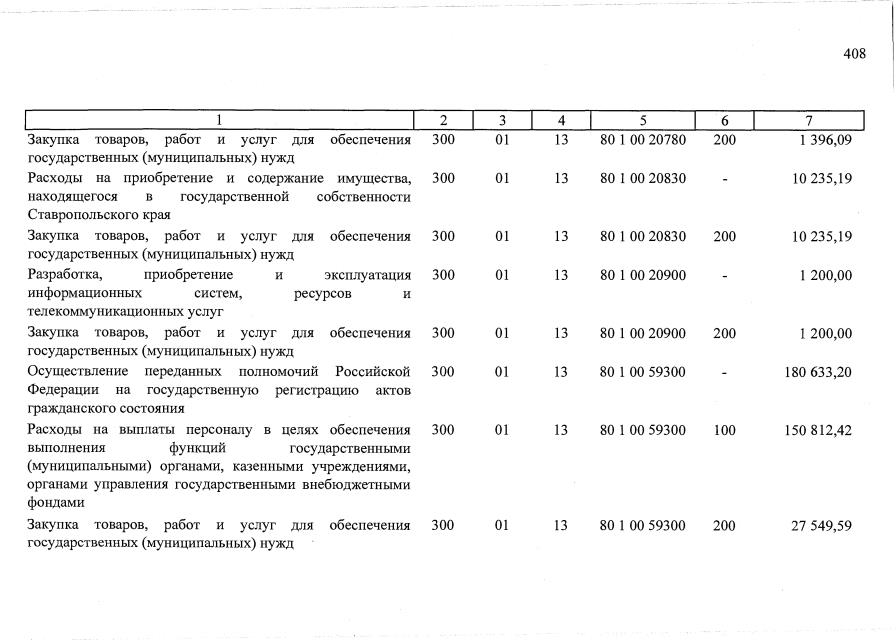 408

| 1 | 2 | 3 | 4 | 5 | 6 | 7 |
|---|---|---|---|---|---|---|
| Закупка товаров, работ и услуг для обеспечения государственных (муниципальных) нужд | 300 | 01 | 13 | 80 1 00 20780 | 200 | 1 396,09 |
| Расходы на приобретение и содержание имущества, находящегося в государственной собственности Ставропольского края | 300 | 01 | 13 | 80 1 00 20830 | - | 10 235,19 |
| Закупка товаров, работ и услуг для обеспечения государственных (муниципальных) нужд | 300 | 01 | 13 | 80 1 00 20830 | 200 | 10 235,19 |
| Разработка, приобретение и эксплуатация информационных систем, ресурсов и телекоммуникационных услуг | 300 | 01 | 13 | 80 1 00 20900 | - | 1 200,00 |
| Закупка товаров, работ и услуг для обеспечения государственных (муниципальных) нужд | 300 | 01 | 13 | 80 1 00 20900 | 200 | 1 200,00 |
| Осуществление переданных полномочий Российской Федерации на государственную регистрацию актов гражданского состояния | 300 | 01 | 13 | 80 1 00 59300 | - | 180 633,20 |
| Расходы на выплаты персоналу в целях обеспечения выполнения функций государственными (муниципальными) органами, казенными учреждениями, органами управления государственными внебюджетными фондами | 300 | 01 | 13 | 80 1 00 59300 | 100 | 150 812,42 |
| Закупка товаров, работ и услуг для обеспечения государственных (муниципальных) нужд | 300 | 01 | 13 | 80 1 00 59300 | 200 | 27 549,59 |